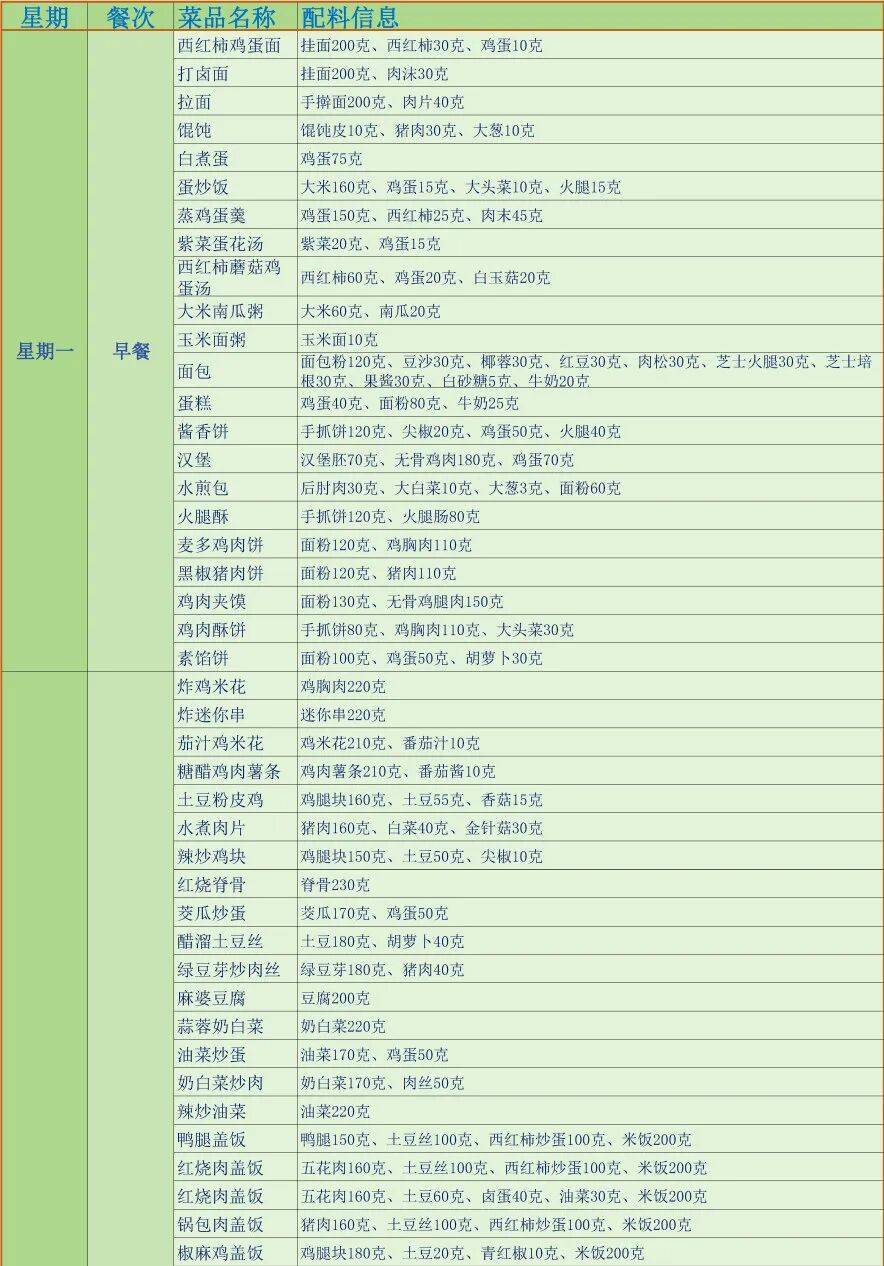 | 星期 | 餐次 | 菜品名称 | 配料信息 |
|---|---|---|---|
| 星期一 | 早餐 | 西红柿鸡蛋面 | 挂面200克、西红柿30克、鸡蛋10克 |
| | | 打卤面 | 挂面200克、肉沫30克 |
| | | 拉面 | 手擀面200克、肉片40克 |
| | | 馄饨 | 馄饨皮10克、猪肉30克、大葱10克 |
| | | 白煮蛋 | 鸡蛋75克 |
| | | 蛋炒饭 | 大米160克、鸡蛋15克、大头菜10克、火腿15克 |
| | | 蒸鸡蛋羹 | 鸡蛋150克、西红柿25克、肉末45克 |
| | | 紫菜蛋花汤 | 紫菜20克、鸡蛋15克 |
| | | 西红柿蘑菇鸡蛋汤 | 西红柿60克、鸡蛋20克、白玉菇20克 |
| | | 大米南瓜粥 | 大米60克、南瓜20克 |
| | | 玉米面粥 | 玉米面10克 |
| | | 面包 | 面包粉120克、豆沙30克、椰蓉30克、红豆30克、肉松30克、芝士火腿30克、芝士培根30克、果酱30克、白砂糖5克、牛奶20克 |
| | | 蛋糕 | 鸡蛋40克、面粉80克、牛奶25克 |
| | | 酱香饼 | 手抓饼120克、尖椒20克、鸡蛋50克、火腿40克 |
| | | 汉堡 | 汉堡胚70克、无骨鸡肉180克、鸡蛋70克 |
| | | 水煎包 | 后肘肉30克、大白菜10克、大葱3克、面粉60克 |
| | | 火腿酥 | 手抓饼120克、火腿肠80克 |
| | | 麦多鸡肉饼 | 面粉120克、鸡胸肉110克 |
| | | 黑椒猪肉饼 | 面粉120克、猪肉110克 |
| | | 鸡肉夹馍 | 面粉130克、无骨鸡腿肉150克 |
| | | 鸡肉酥饼 | 手抓饼80克、鸡胸肉110克、大头菜30克 |
| | | 素馅饼 | 面粉100克、鸡蛋50克、胡萝卜30克 |
| | | 炸鸡米花 | 鸡胸肉220克 |
| | | 炸迷你串 | 迷你串220克 |
| | | 茄汁鸡米花 | 鸡米花210克、番茄汁10克 |
| | | 糖醋鸡肉薯条 | 鸡肉薯条210克、番茄酱10克 |
| | | 土豆粉皮鸡 | 鸡腿块160克、土豆55克、香菇15克 |
| | | 水煮肉片 | 猪肉160克、白菜40克、金针菇30克 |
| | | 辣炒鸡块 | 鸡腿块150克、土豆50克、尖椒10克 |
| | | 红烧脊骨 | 脊骨230克 |
| | | 茭瓜炒蛋 | 茭瓜170克、鸡蛋50克 |
| | | 醋溜土豆丝 | 土豆180克、胡萝卜40克 |
| | | 绿豆芽炒肉丝 | 绿豆芽180克、猪肉40克 |
| | | 麻婆豆腐 | 豆腐200克 |
| | | 蒜蓉奶白菜 | 奶白菜220克 |
| | | 油菜炒蛋 | 油菜170克、鸡蛋50克 |
| | | 奶白菜炒肉 | 奶白菜170克、肉丝50克 |
| | | 辣炒油菜 | 油菜220克 |
| | | 鸭腿盖饭 | 鸭腿150克、土豆丝100克、西红柿炒蛋100克、米饭200克 |
| | | 红烧肉盖饭 | 五花肉160克、土豆丝100克、西红柿炒蛋100克、米饭200克 |
| | | 红烧肉盖饭 | 五花肉160克、土豆60克、卤蛋40克、油菜30克、米饭200克 |
| | | 锅包肉盖饭 | 猪肉160克、土豆丝100克、西红柿炒蛋100克、米饭200克 |
| | | 椒麻鸡盖饭 | 鸡腿块180克、土豆20克、青红椒10克、米饭200克 |